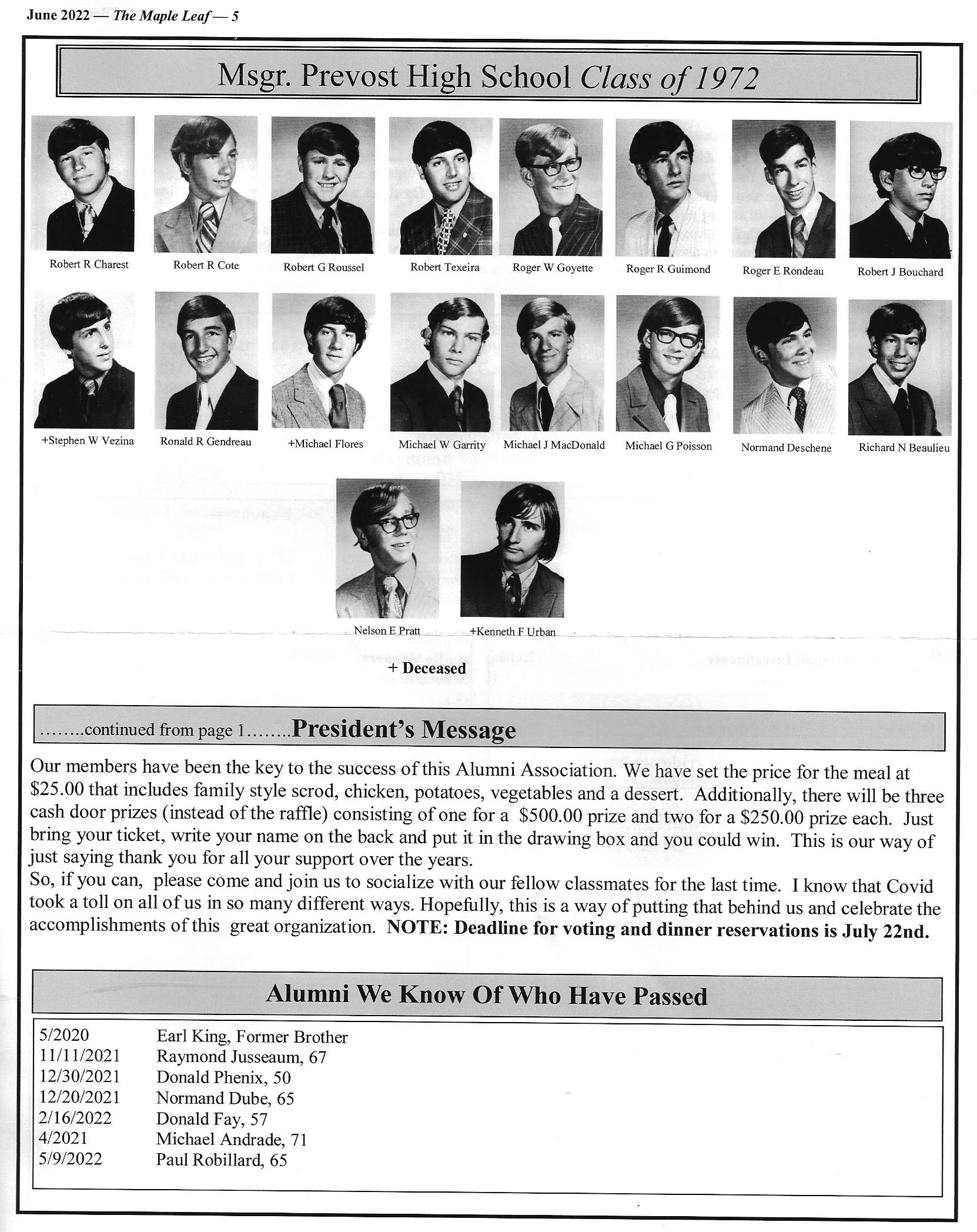 June 2022 — The Maple Leaf — 5

Msgr. Prevost High School Class of 1972

Robert R Charest

Robert R Cote

Robert G Roussel

Robert Texeira

Roger W Goyette

Roger R Guimond

Roger E Rondeau

Robert J Bouchard

+Stephen W Vezina

Ronald R Gendreau

+Michael Flores

Michael W Garrity

Michael J MacDonald

Michael G Poisson

Normand Deschene

Richard N Beaulieu

Nelson E Pratt

+Kenneth F Urban

+ Deceased

........continued from page 1........President's Message

Our members have been the key to the success of this Alumni Association. We have set the price for the meal at $25.00 that includes family style scrod, chicken, potatoes, vegetables and a dessert. Additionally, there will be three cash door prizes (instead of the raffle) consisting of one for a $500.00 prize and two for a $250.00 prize each. Just bring your ticket, write your name on the back and put it in the drawing box and you could win. This is our way of just saying thank you for all your support over the years.
So, if you can, please come and join us to socialize with our fellow classmates for the last time. I know that Covid took a toll on all of us in so many different ways. Hopefully, this is a way of putting that behind us and celebrate the accomplishments of this great organization. NOTE: Deadline for voting and dinner reservations is July 22nd.

Alumni We Know Of Who Have Passed

| | |
|---|---|
| 5/2020 | Earl King, Former Brother |
| 11/11/2021 | Raymond Jusseaum, 67 |
| 12/30/2021 | Donald Phenix, 50 |
| 12/20/2021 | Normand Dube, 65 |
| 2/16/2022 | Donald Fay, 57 |
| 4/2021 | Michael Andrade, 71 |
| 5/9/2022 | Paul Robillard, 65 |